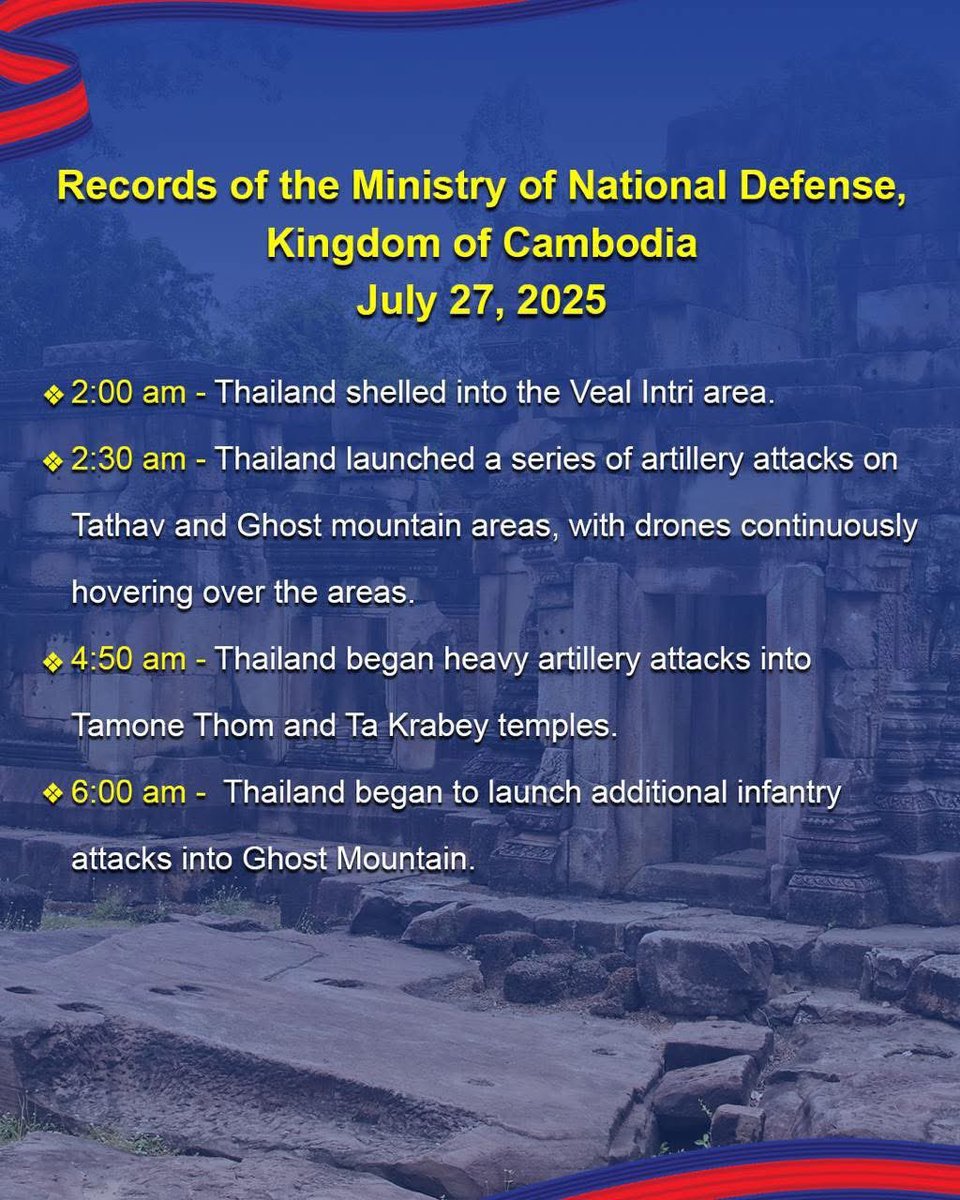 Records of the Ministry of National Defense, Kingdom of Cambodia
July 27, 2025

❖ 2:00 am - Thailand shelled into the Veal Intri area.

❖ 2:30 am - Thailand launched a series of artillery attacks on Tathav and Ghost mountain areas, with drones continuously hovering over the areas.

❖ 4:50 am - Thailand began heavy artillery attacks into Tamone Thom and Ta Krabey temples.

❖ 6:00 am - Thailand began to launch additional infantry attacks into Ghost Mountain.